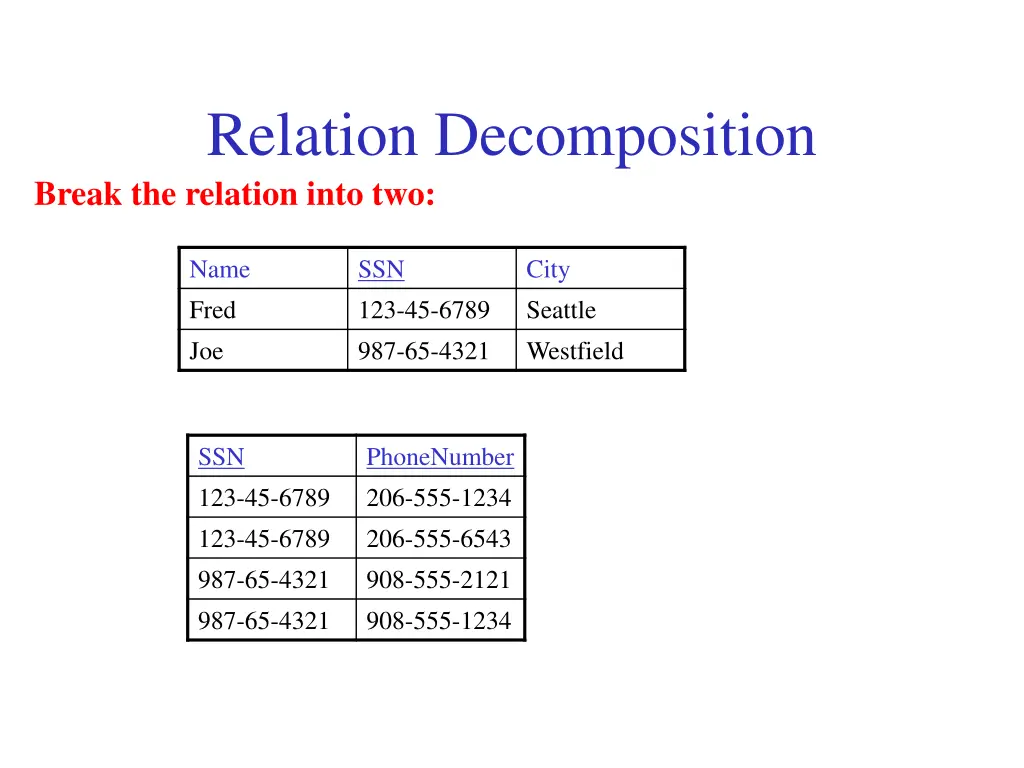 Relation Decomposition

Break the relation into two:

| Name | SSN | City |
|---|---|---|
| Fred | 123-45-6789 | Seattle |
| Joe | 987-65-4321 | Westfield |

| SSN | PhoneNumber |
|---|---|
| 123-45-6789 | 206-555-1234 |
| 123-45-6789 | 206-555-6543 |
| 987-65-4321 | 908-555-2121 |
| 987-65-4321 | 908-555-1234 |